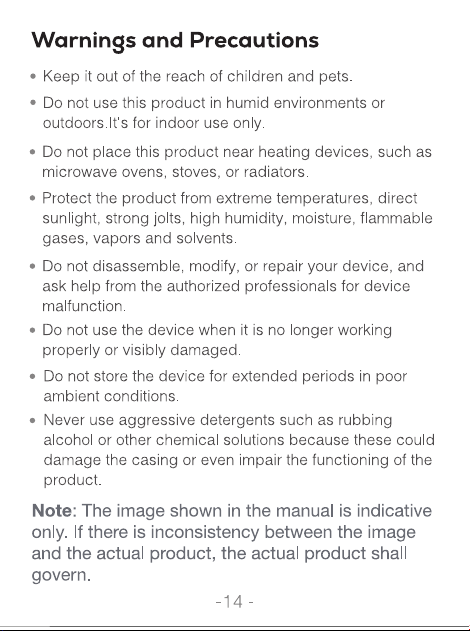 Warnings and Precautions

• Keep it out of the reach of children and pets.

• Do not use this product in humid environments or outdoors.It's for indoor use only.

• Do not place this product near heating devices, such as microwave ovens, stoves, or radiators.

• Protect the product from extreme temperatures, direct sunlight, strong jolts, high humidity, moisture, flammable gases, vapors and solvents.

• Do not disassemble, modify, or repair your device, and ask help from the authorized professionals for device malfunction.

• Do not use the device when it is no longer working properly or visibly damaged.

• Do not store the device for extended periods in poor ambient conditions.

• Never use aggressive detergents such as rubbing alcohol or other chemical solutions because these could damage the casing or even impair the functioning of the product.

Note: The image shown in the manual is indicative only. If there is inconsistency between the image and the actual product, the actual product shall govern.

-14 -